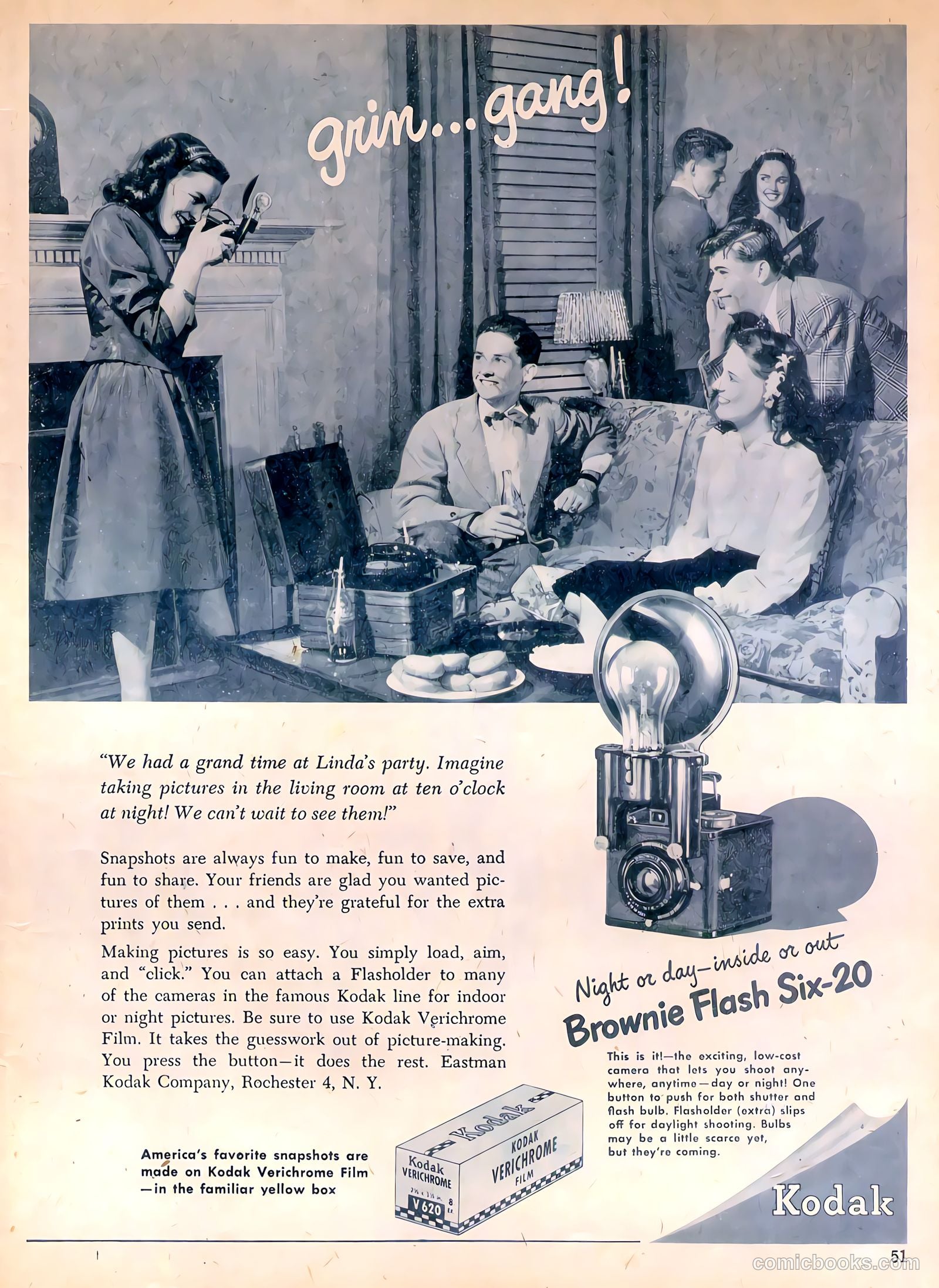 grin...gang!

"We had a grand time at Linda's party. Imagine taking pictures in the living room at ten o'clock at night! We can't wait to see them!"

Snapshots are always fun to make, fun to save, and fun to share. Your friends are glad you wanted pictures of them . . . and they're grateful for the extra prints you send.

Making pictures is so easy. You simply load, aim, and "click." You can attach a Flasholder to many of the cameras in the famous Kodak line for indoor or night pictures. Be sure to use Kodak Verichrome Film. It takes the guesswork out of picture-making. You press the button—it does the rest. Eastman Kodak Company, Rochester 4, N. Y.

America's favorite snapshots are made on Kodak Verichrome Film —in the familiar yellow box

Kodak
Kodak VERICHROME
V 620
KODAK VERICHROME FILM

Night or day—inside or out
Brownie Flash Six-20

This is it!—the exciting, low-cost camera that lets you shoot anywhere, anytime—day or night! One button to push for both shutter and flash bulb. Flasholder (extra) slips off for daylight shooting. Bulbs may be a little scarce yet, but they're coming.

Kodak

51

comicbooks.com